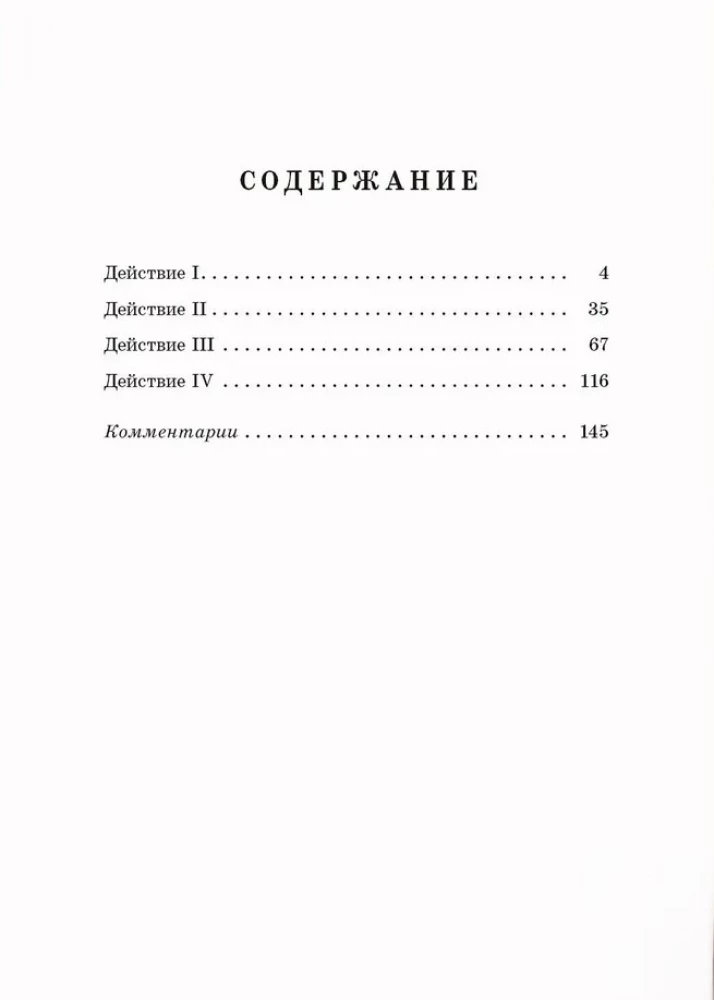 СОДЕРЖАНИЕ

Действие I 4
Действие II 35
Действие III 67
Действие IV 116

Комментарии 145